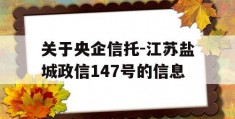 关于央企信托-江苏盐城政信147号的信息